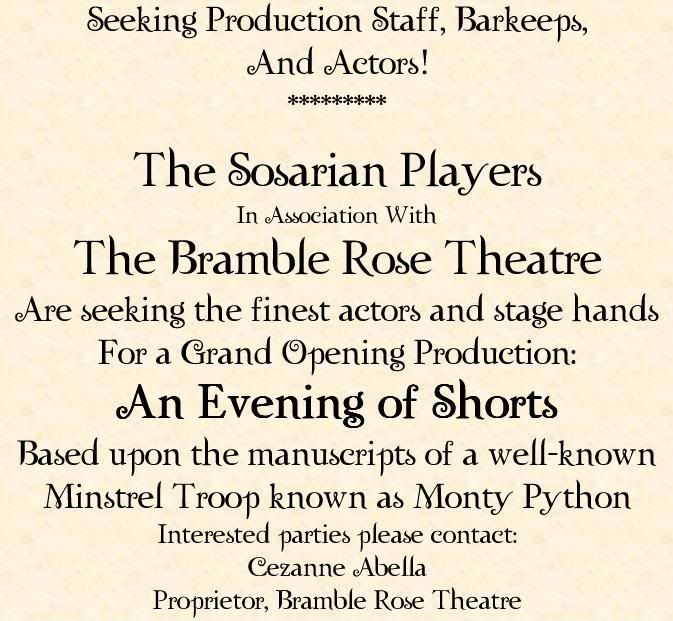 Seeking Production Staff, Barkeeps, And Actors!
**********

The Sosarian Players
In Association With
The Bramble Rose Theatre
Are seeking the finest actors and stage hands For a Grand Opening Production:
An Evening of Shorts
Based upon the manuscripts of a well-known Minstrel Troop known as Monty Python
Interested parties please contact:
Cezanne Abella
Proprietor, Bramble Rose Theatre